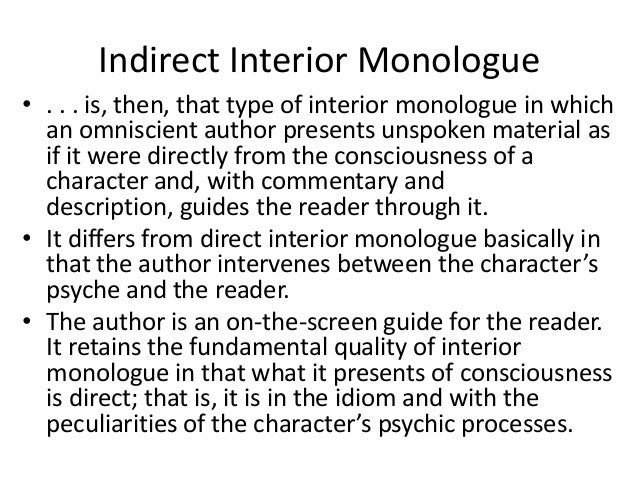 Indirect Interior Monologue

• . . . is, then, that type of interior monologue in which an omniscient author presents unspoken material as if it were directly from the consciousness of a character and, with commentary and description, guides the reader through it.
• It differs from direct interior monologue basically in that the author intervenes between the character's psyche and the reader.
• The author is an on-the-screen guide for the reader. It retains the fundamental quality of interior monologue in that what it presents of consciousness is direct; that is, it is in the idiom and with the peculiarities of the character's psychic processes.